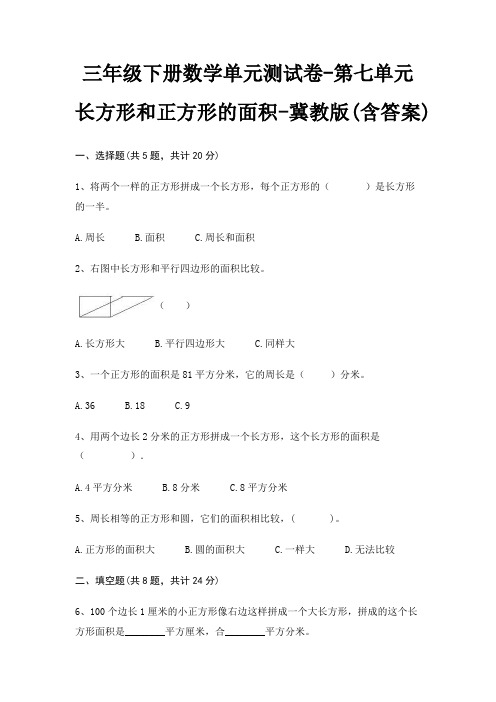 三年级下册数学单元测试卷-第七单元

长方形和正方形的面积-冀教版(含答案)

一、选择题(共5题，共计20分)

1、将两个一样的正方形拼成一个长方形，每个正方形的（　　）是长方形的一半。

A.周长　　B.面积　　C.周长和面积

2、右图中长方形和平行四边形的面积比较。

（　　）

A.长方形大　　B.平行四边形大　　C.同样大

3、一个正方形的面积是81平方分米，它的周长是（　　）分米。

A.36　　B.18　　C.9

4、用两个边长2分米的正方形拼成一个长方形，这个长方形的面积是（　　）.

A.4平方分米　　B.8分米　　C.8平方分米

5、周长相等的正方形和圆，它们的面积相比较，（　　）。

A.正方形的面积大　　B.圆的面积大　　C.一样大　　D.无法比较

二、填空题(共8题，共计24分)

6、100个边长1厘米的小正方形像右边这样拼成一个大长方形，拼成的这个长方形面积是________平方厘米，合________平方分米。